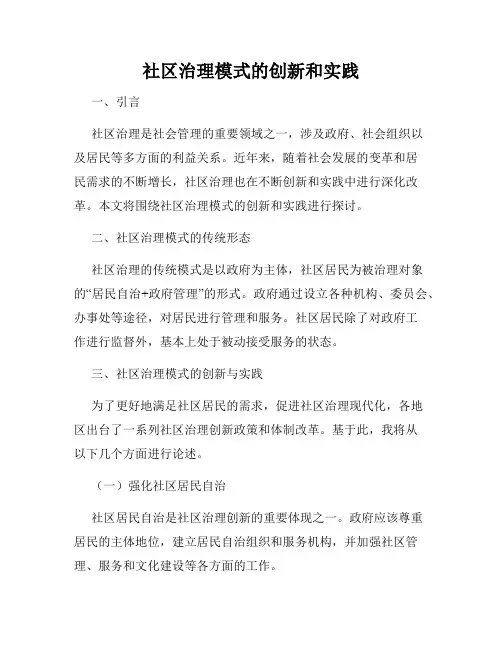 社区治理模式的创新和实践

一、引言

社区治理是社会管理的重要领域之一，涉及政府、社会组织以及居民等多方面的利益关系。近年来，随着社会发展的变革和居民需求的不断增长，社区治理也在不断创新和实践中进行深化改革。本文将围绕社区治理模式的创新和实践进行探讨。

二、社区治理模式的传统形态

社区治理的传统模式是以政府为主体，社区居民为被治理对象的“居民自治+政府管理”的形式。政府通过设立各种机构、委员会、办事处等途径，对居民进行管理和服务。社区居民除了对政府工作进行监督外，基本上处于被动接受服务的状态。

三、社区治理模式的创新与实践

为了更好地满足社区居民的需求，促进社区治理现代化，各地区出台了一系列社区治理创新政策和体制改革。基于此，我将从以下几个方面进行论述。

（一）强化社区居民自治

社区居民自治是社区治理创新的重要体现之一。政府应该尊重居民的主体地位，建立居民自治组织和服务机构，并加强社区管理、服务和文化建设等各方面的工作。